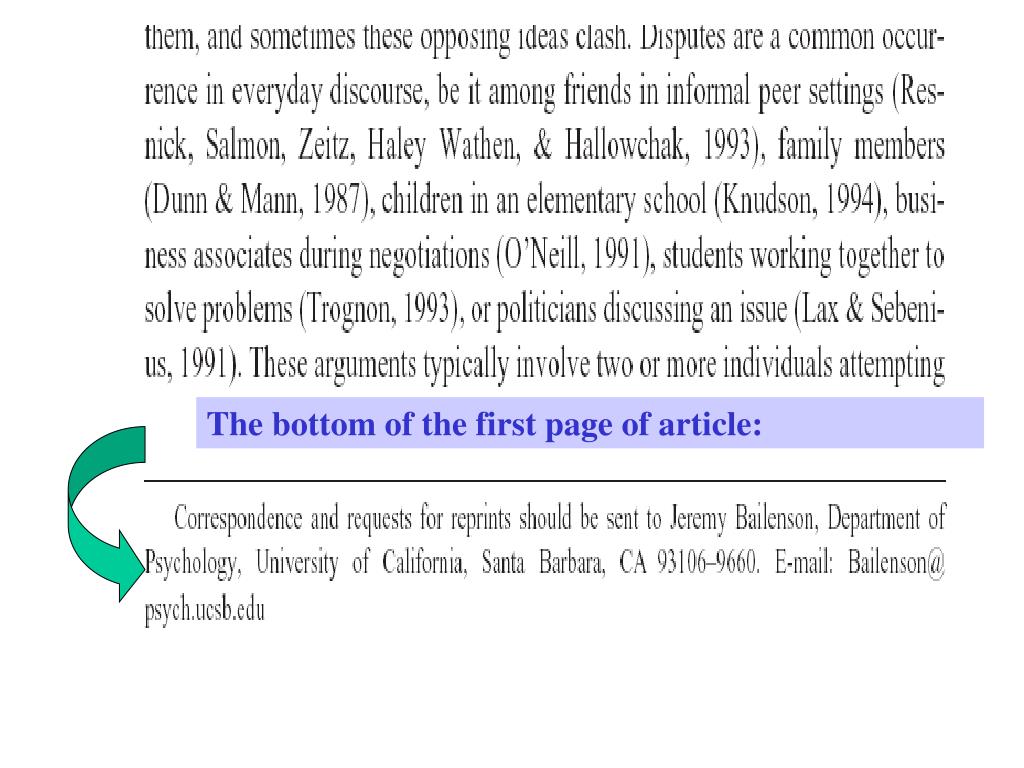 them, and sometimes these opposing ideas clash. Disputes are a common occurrence in everyday discourse, be it among friends in informal peer settings (Resnick, Salmon, Zeitz, Haley Wathen, & Hallowchak, 1993), family members (Dunn & Mann, 1987), children in an elementary school (Knudson, 1994), business associates during negotiations (O'Neill, 1991), students working together to solve problems (Trognon, 1993), or politicians discussing an issue (Lax & Sebenius, 1991). These arguments typically involve two or more individuals attempting

The bottom of the first page of article:

Correspondence and requests for reprints should be sent to Jeremy Bailenson, Department of Psychology, University of California, Santa Barbara, CA 93106–9660. E-mail: Bailenson@psych.ucsb.edu